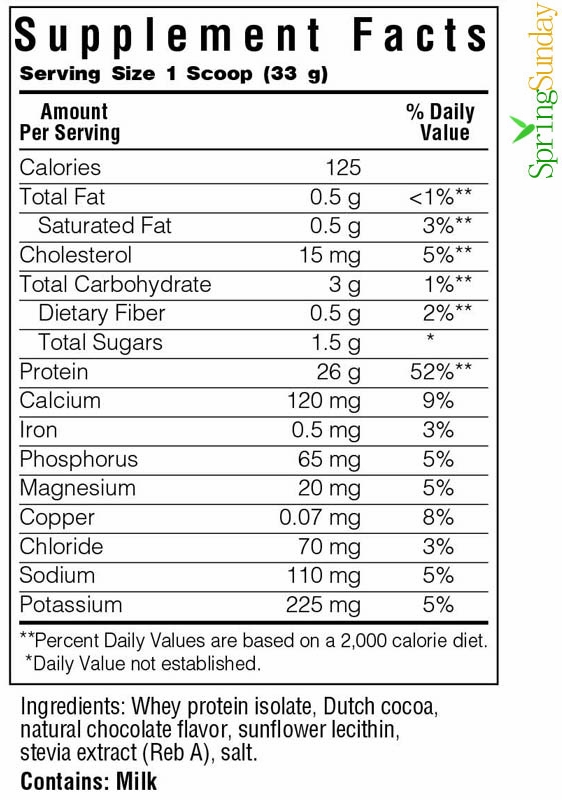 Supplement Facts
Serving Size 1 Scoop (33 g)

| Amount Per Serving | | % Daily Value |
|---|---|---|
| Calories | 125 | |
| Total Fat | 0.5 g | <1%** |
| Saturated Fat | 0.5 g | 3%** |
| Cholesterol | 15 mg | 5%** |
| Total Carbohydrate | 3 g | 1%** |
| Dietary Fiber | 0.5 g | 2%** |
| Total Sugars | 1.5 g | * |
| Protein | 26 g | 52%** |
| Calcium | 120 mg | 9% |
| Iron | 0.5 mg | 3% |
| Phosphorus | 65 mg | 5% |
| Magnesium | 20 mg | 5% |
| Copper | 0.07 mg | 8% |
| Chloride | 70 mg | 3% |
| Sodium | 110 mg | 5% |
| Potassium | 225 mg | 5% |

**Percent Daily Values are based on a 2,000 calorie diet.
*Daily Value not established.

Ingredients: Whey protein isolate, Dutch cocoa, natural chocolate flavor, sunflower lecithin, stevia extract (Reb A), salt.

Contains: Milk

SpringSunday